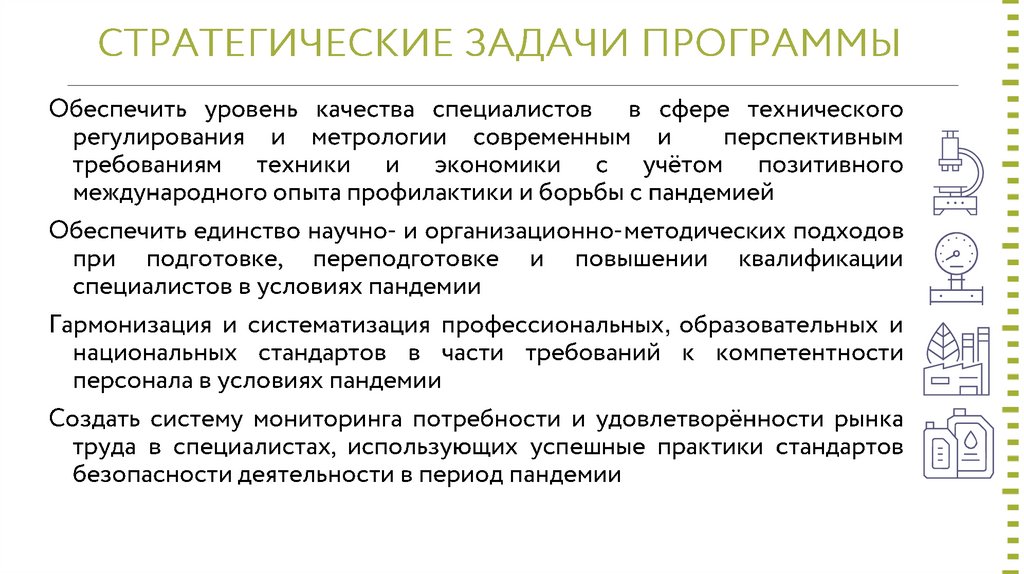 СТРАТЕГИЧЕСКИЕ ЗАДАЧИ ПРОГРАММЫ

Обеспечить уровень качества специалистов в сфере технического регулирования и метрологии современным и перспективным требованиям техники и экономики с учётом позитивного международного опыта профилактики и борьбы с пандемией

Обеспечить единство научно- и организационно-методических подходов при подготовке, переподготовке и повышении квалификации специалистов в условиях пандемии

Гармонизация и систематизация профессиональных, образовательных и национальных стандартов в части требований к компетентности персонала в условиях пандемии

Создать систему мониторинга потребности и удовлетворённости рынка труда в специалистах, использующих успешные практики стандартов безопасности деятельности в период пандемии